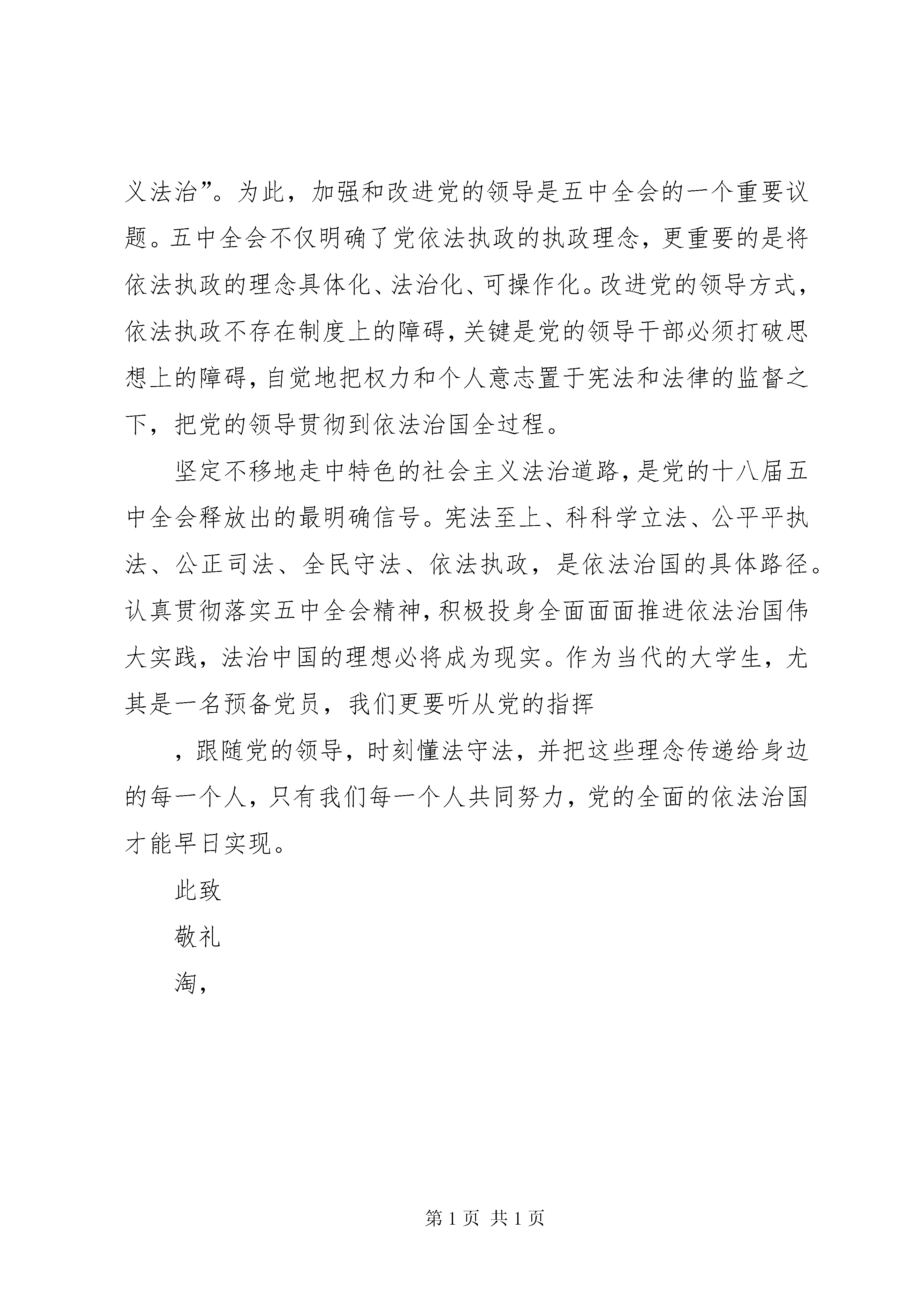 义法治”。为此，加强和改进党的领导是五中全会的一个重要议题。五中全会不仅明确了党依法执政的执政理念，更重要的是将依法执政的理念具体化、法治化、可操作化。改进党的领导方式，依法执政不存在制度上的障碍，关键是党的领导干部必须打破思想上的障碍，自觉地把权力和个人意志置于宪法和法律的监督之下，把党的领导贯彻到依法治国全过程。

坚定不移地走中特色的社会主义法治道路，是党的十八届五中全会释放出的最明确信号。宪法至上、科科学立法、公平平执法、公正司法、全民守法、依法执政，是依法治国的具体路径。认真贯彻落实五中全会精神，积极投身全面面面推进依法治国伟大实践，法治中国的理想必将成为现实。作为当代的大学生，尤其是一名预备党员，我们更要听从党的指挥

，跟随党的领导，时刻懂法守法，并把这些理念传递给身边的每一个人，只有我们每一个人共同努力，党的全面的依法治国才能早日实现。

此致

敬礼

淘，

第1页 共1页